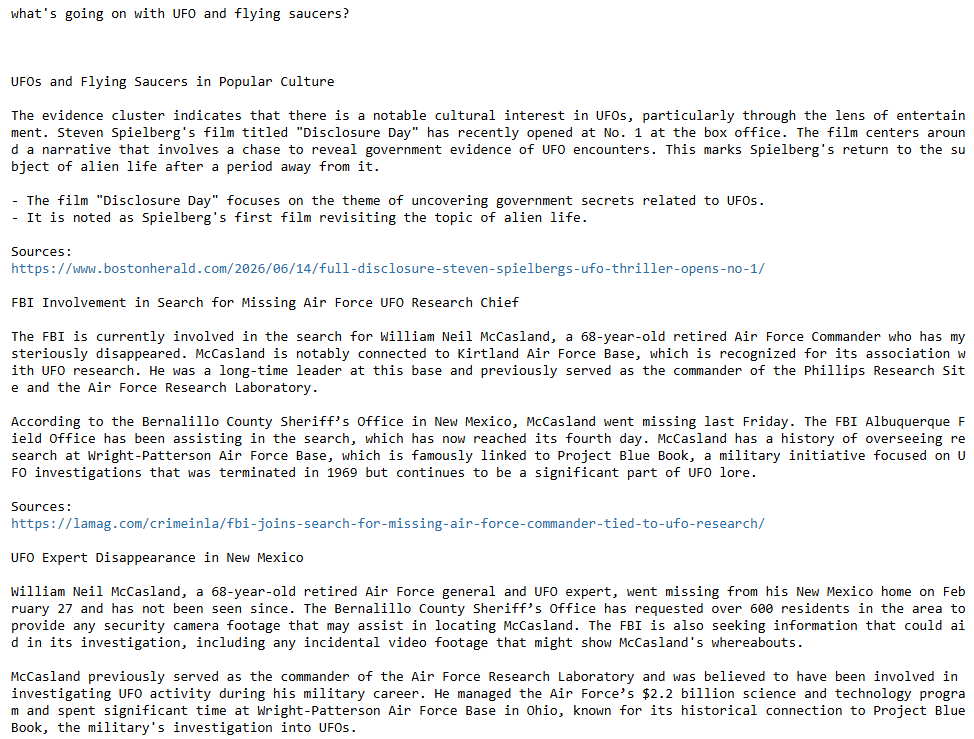 what's going on with UFO and flying saucers?

UFOs and Flying Saucers in Popular Culture

The evidence cluster indicates that there is a notable cultural interest in UFOs, particularly through the lens of entertainment. Steven Spielberg's film titled "Disclosure Day" has recently opened at No. 1 at the box office. The film centers around a narrative that involves a chase to reveal government evidence of UFO encounters. This marks Spielberg's return to the subject of alien life after a period away from it.

- The film "Disclosure Day" focuses on the theme of uncovering government secrets related to UFOs.
- It is noted as Spielberg's first film revisiting the topic of alien life.

Sources:
https://www.bostonherald.com/2026/06/14/full-disclosure-steven-spielbergs-ufo-thriller-opens-no-1/

FBI Involvement in Search for Missing Air Force UFO Research Chief

The FBI is currently involved in the search for William Neil McCasland, a 68-year-old retired Air Force Commander who has mysteriously disappeared. McCasland is notably connected to Kirtland Air Force Base, which is recognized for its association with UFO research. He was a long-time leader at this base and previously served as the commander of the Phillips Research Site and the Air Force Research Laboratory.

According to the Bernalillo County Sheriff's Office in New Mexico, McCasland went missing last Friday. The FBI Albuquerque Field Office has been assisting in the search, which has now reached its fourth day. McCasland has a history of overseeing research at Wright-Patterson Air Force Base, which is famously linked to Project Blue Book, a military initiative focused on UFO investigations that was terminated in 1969 but continues to be a significant part of UFO lore.

Sources:
https://lamag.com/crimeinla/fbi-joins-search-for-missing-air-force-commander-tied-to-ufo-research/

UFO Expert Disappearance in New Mexico

William Neil McCasland, a 68-year-old retired Air Force general and UFO expert, went missing from his New Mexico home on February 27 and has not been seen since. The Bernalillo County Sheriff's Office has requested over 600 residents in the area to provide any security camera footage that may assist in locating McCasland. The FBI is also seeking information that could aid in its investigation, including any incidental video footage that might show McCasland's whereabouts.

McCasland previously served as the commander of the Air Force Research Laboratory and was believed to have been involved in investigating UFO activity during his military career. He managed the Air Force's $2.2 billion science and technology program and spent significant time at Wright-Patterson Air Force Base in Ohio, known for its historical connection to Project Blue Book, the military's investigation into UFOs.